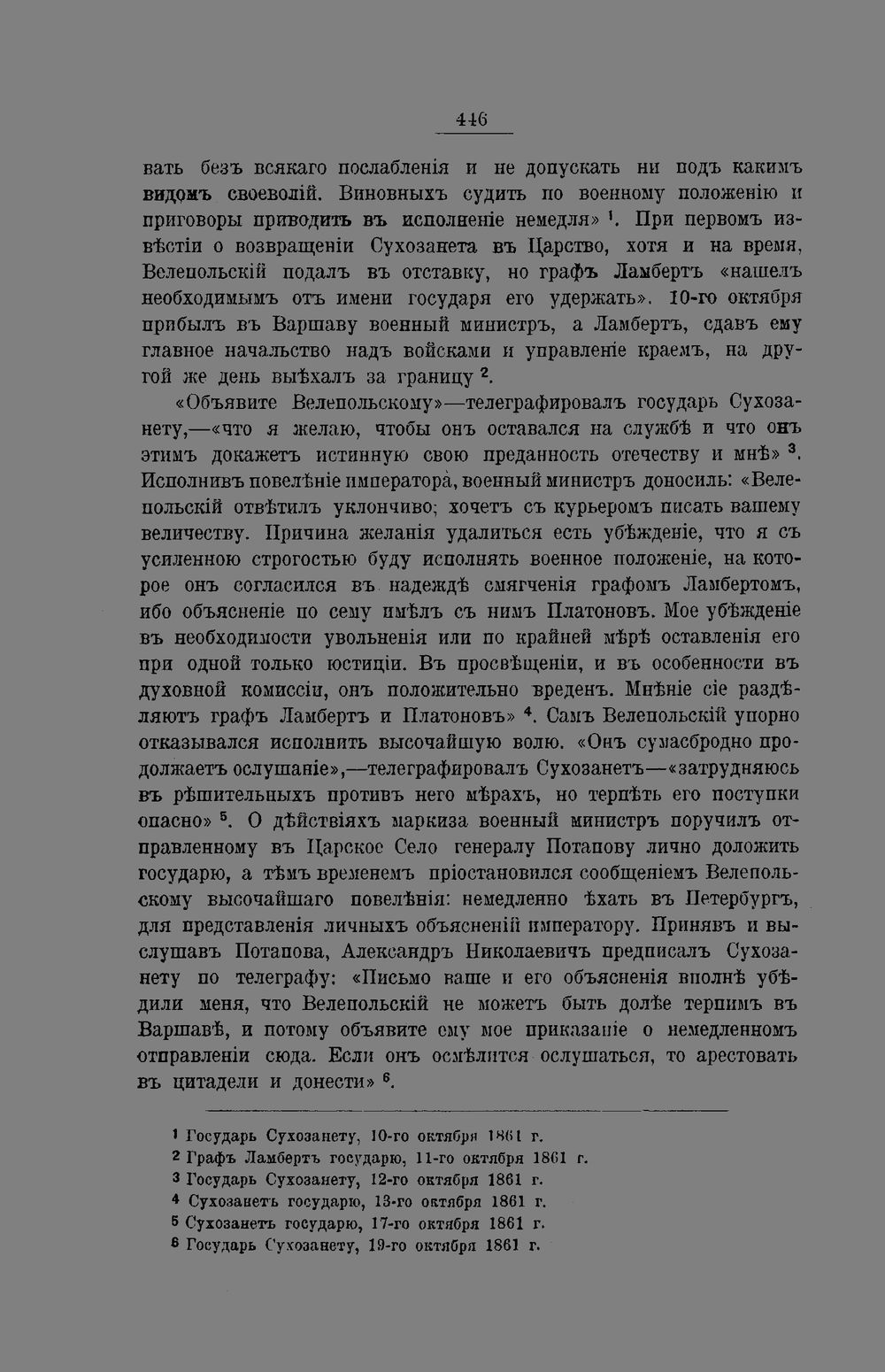 446

вать безъ всякаго послабленія и не допускать ни подъ какимъ видомъ своеволій. Виновныхъ судить по военному положенію и приговоры приводить въ исполненіе немедля» $^1$. При первомъ извѣстіи о возвращеніи Сухозанета въ Царство, хотя и на время, Велепольскій подалъ въ отставку, но графъ Ламбертъ «нашелъ необходимымъ отъ имени государя его удержать». 10-го октября прибылъ въ Варшаву военный министръ, а Ламбертъ, сдавъ ему главное начальство надъ войсками и управленіе краемъ, на другой же день выѣхалъ за границу $^2$.

«Объявите Велепольскому»—телеграфировалъ государь Сухозанету,—«что я желаю, чтобы онъ оставался на службѣ и что онъ этимъ докажетъ истинную свою преданность отечеству и мнѣ» $^3$. Исполнивъ повелѣніе императора, военный министръ доносилъ: «Велепольскій отвѣтилъ уклончиво; хочетъ съ курьеромъ писать вашему величеству. Причина желанія удалиться есть убѣжденіе, что я съ усиленною строгостью буду исполнять военное положеніе, на которое онъ согласился въ надеждѣ смягченія графомъ Ламбертомъ, ибо объясненіе по сему имѣлъ съ нимъ Платоновъ. Мое убѣжденіе въ необходимости увольненія или по крайней мѣрѣ оставленія его при одной только юстиціи. Въ просвѣщеніи, и въ особенности въ духовной комиссіи, онъ положительно вреденъ. Мнѣніе сіе раздѣляютъ графъ Ламбертъ и Платоновъ» $^4$. Самъ Велепольскій упорно отказывался исполнить высочайшую волю. «Онъ сумасбродно продолжаетъ ослушаніе»,—телеграфировалъ Сухозанетъ—«затрудняюсь въ рѣшительныхъ противъ него мѣрахъ, но терпѣть его поступки опасно» $^5$. О дѣйствіяхъ маркиза военный министръ поручилъ отправленному въ Царское Село генералу Потапову лично доложить государю, а тѣмъ временемъ пріостановился сообщеніемъ Велепольскому высочайшаго повелѣнія: немедленно ѣхать въ Петербургъ, для представленія личныхъ объясненій императору. Принявъ и выслушавъ Потапова, Александръ Николаевичъ предписалъ Сухозанету по телеграфу: «Письмо ваше и его объясненія вполнѣ убѣдили меня, что Велепольскій не можетъ быть долѣе терпимъ въ Варшавѣ, и потому объявите ему мое приказаніе о немедленномъ отправленіи сюда. Если онъ осмѣлится ослушаться, то арестовать въ цитадели и донести» $^6$.

$^1$ Государь Сухозанету, 10-го октября 1861 г.
$^2$ Графъ Ламбертъ государю, 11-го октября 1861 г.
$^3$ Государь Сухозанету, 12-го октября 1861 г.
$^4$ Сухозанетъ государю, 13-го октября 1861 г.
$^5$ Сухозанетъ государю, 17-го октября 1861 г.
$^6$ Государь Сухозанету, 19-го октября 1861 г.